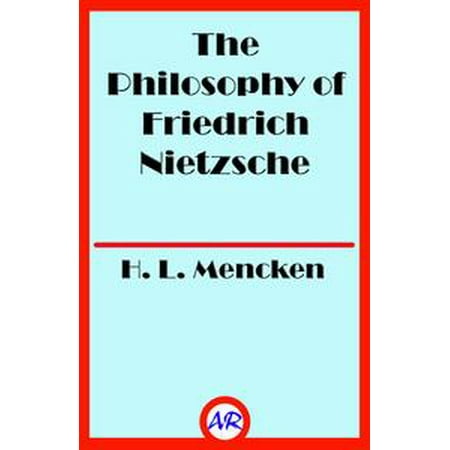 The Philosophy of Friedrich Nietzsche

H. L. Mencken

AR